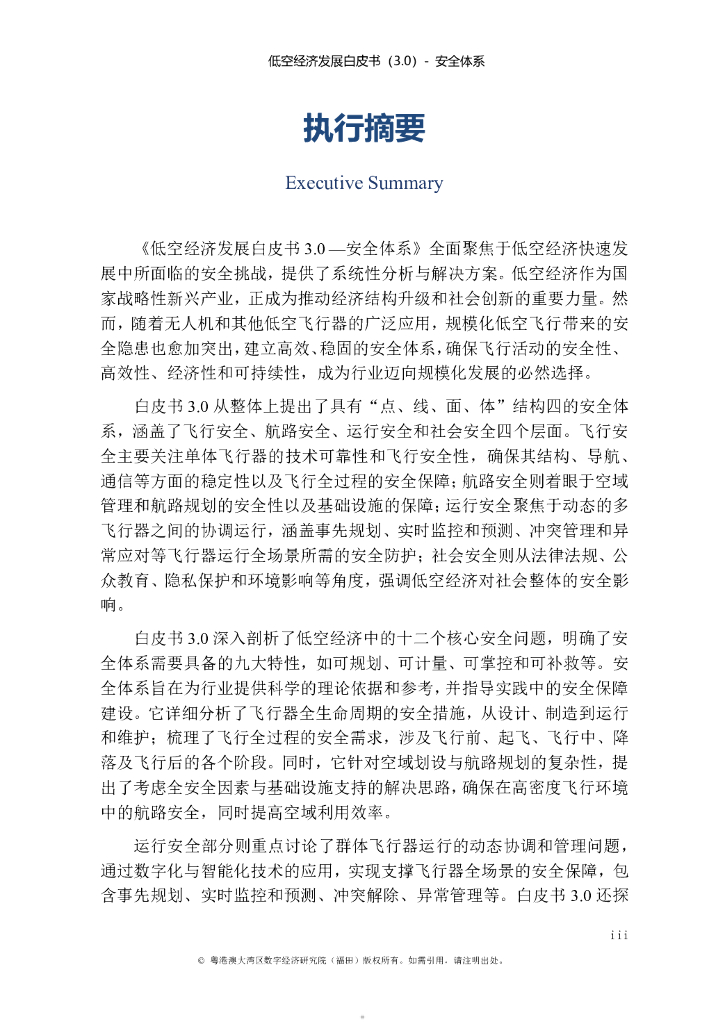 低空经济发展白皮书（3.0）- 安全体系

执行摘要

Executive Summary

《低空经济发展白皮书 3.0 —安全体系》全面聚焦于低空经济快速发展中所面临的安全挑战，提供了系统性分析与解决方案。低空经济作为国家战略性新兴产业，正成为推动经济结构升级和社会创新的重要力量。然而，随着无人机和其他低空飞行器的广泛应用，规模化低空飞行带来的安全隐患也愈加突出，建立高效、稳固的安全体系，确保飞行活动的安全性、高效性、经济性和可持续性，成为行业迈向规模化发展的必然选择。

白皮书 3.0 从整体上提出了具有“点、线、面、体”结构四的安全体系，涵盖了飞行安全、航路安全、运行安全和社会安全四个层面。飞行安全主要关注单体飞行器的技术可靠性和飞行安全性，确保其结构、导航、通信等方面的稳定性以及飞行全过程的安全保障；航路安全则着眼于空域管理和航路规划的安全性以及基础设施的保障；运行安全聚焦于动态的多飞行器之间的协调运行，涵盖事先规划、实时监控和预测、冲突管理和异常应对等飞行器运行全场景所需的安全防护；社会安全则从法律法规、公众教育、隐私保护和环境影响等角度，强调低空经济对社会整体的安全影响。

白皮书 3.0 深入剖析了低空经济中的十二个核心安全问题，明确了安全体系需要具备的九大特性，如可规划、可计量、可掌控和可补救等。安全体系旨在为行业提供科学的理论依据和参考，并指导实践中的安全保障建设。它详细分析了飞行器全生命周期的安全措施，从设计、制造到运行和维护；梳理了飞行全过程的安全需求，涉及飞行前、起飞、飞行中、降落及飞行后的各个阶段。同时，它针对空域划设与航路规划的复杂性，提出了考虑全安全因素与基础设施支持的解决思路，确保在高密度飞行环境中的航路安全，同时提高空域利用效率。

运行安全部分则重点讨论了群体飞行器运行的动态协调和管理问题，通过数字化与智能化技术的应用，实现支撑飞行器全场景的安全保障，包含事先规划、实时监控和预测、冲突解除、异常管理等。白皮书 3.0 还探

iii

© 粤港澳大湾区数字经济研究院（福田）版权所有。如需引用，请注明出处。